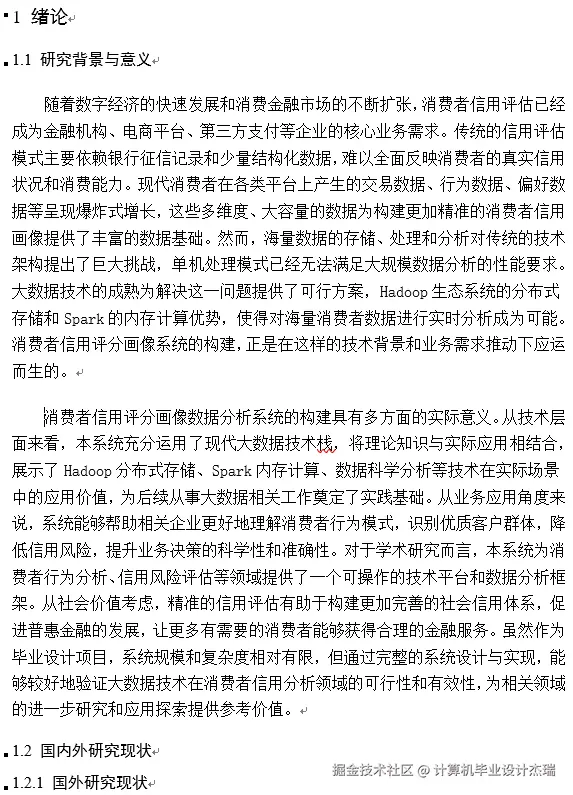 1 绪论

1.1 研究背景与意义

随着数字经济的快速发展和消费金融市场的不断扩张，消费者信用评估已经成为金融机构、电商平台、第三方支付等企业的核心业务需求。传统的信用评估模式主要依赖银行征信记录和少量结构化数据，难以全面反映消费者的真实信用状况和消费能力。现代消费者在各类平台上产生的交易数据、行为数据、偏好数据等呈现爆炸式增长，这些多维度、大容量的数据为构建更加精准的消费者信用画像提供了丰富的数据基础。然而，海量数据的存储、处理和分析对传统的技术架构提出了巨大挑战，单机处理模式已经无法满足大规模数据分析的性能要求。大数据技术的成熟为解决这一问题提供了可行方案，Hadoop 生态系统的分布式存储和 Spark 的内存计算优势，使得对海量消费者数据进行实时分析成为可能。消费者信用评分画像系统的构建，正是在这样的技术背景和业务需求推动下应运而生的。

消费者信用评分画像数据分析系统的构建具有多方面的实际意义。从技术层面来看，本系统充分运用了现代大数据技术栈，将理论知识与实际应用相结合，展示了 Hadoop 分布式存储、Spark 内存计算、数据科学分析等技术在实际场景中的应用价值，为后续从事大数据相关工作奠定了实践基础。从业务应用角度来说，系统能够帮助相关企业更好地理解消费者行为模式，识别优质客户群体，降低信用风险，提升业务决策的科学性和准确性。对于学术研究而言，本系统为消费者行为分析、信用风险评估等领域提供了一个可操作的技术平台和数据分析框架。从社会价值考虑，精准的信用评估有助于构建更加完善的社会信用体系，促进普惠金融的发展，让更多有需要的消费者能够获得合理的金融服务。虽然作为毕业设计项目，系统规模和复杂度相对有限，但通过完整的系统设计与实现，能够较好地验证大数据技术在消费者信用分析领域的可行性和有效性，为相关领域的进一步研究和应用探索提供参考价值。

1.2 国内外研究现状

1.2.1 国外研究现状

掘金技术社区 @ 计算机毕业设计杰瑞